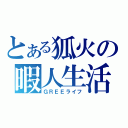 とある狐火の
暇人生活
GREEライフ